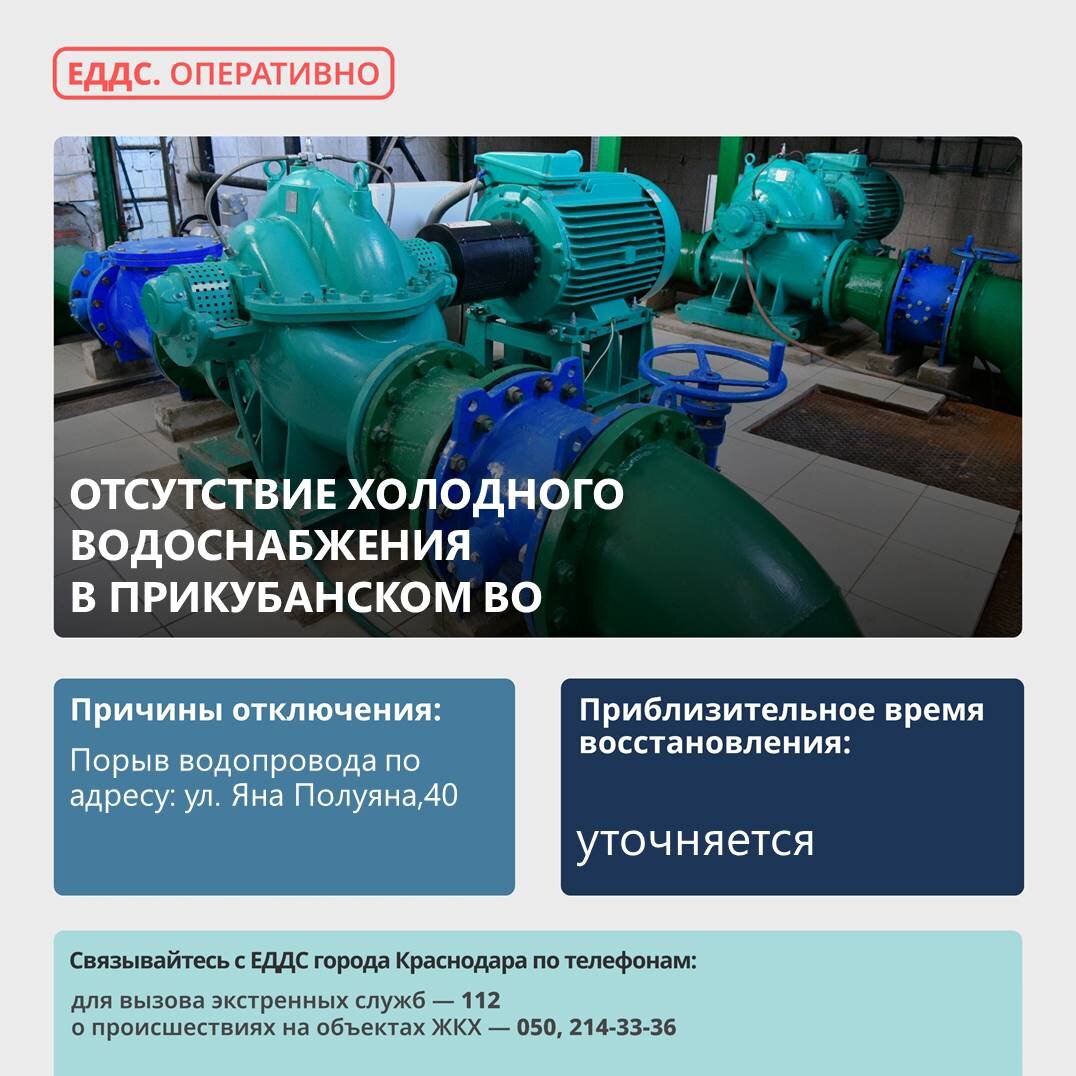 ЕДДС. ОПЕРАТИВНО

ОТСУТСТВИЕ ХОЛОДНОГО ВОДОСНАБЖЕНИЯ В ПРИКУБАНСКОМ ВО

Причины отключения:

Порыв водопровода по адресу: ул. Яна Полуяна,40

Приблизительное время восстановления:

уточняется

Связывайтесь с ЕДДС города Краснодара по телефонам:

для вызова экстренных служб — 112
о происшествиях на объектах ЖКХ — 050, 214-33-36